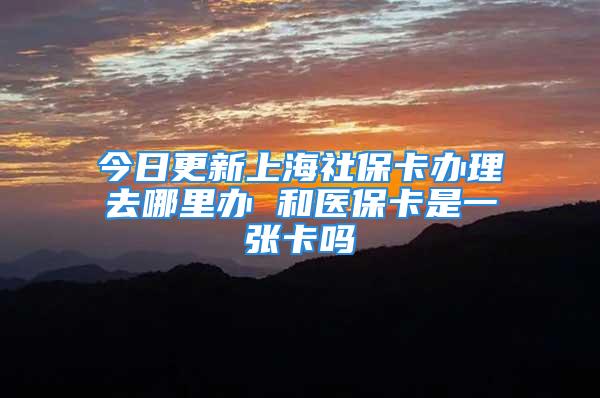 今日更新上海社保卡办理去哪里办 和医保卡是一张卡吗